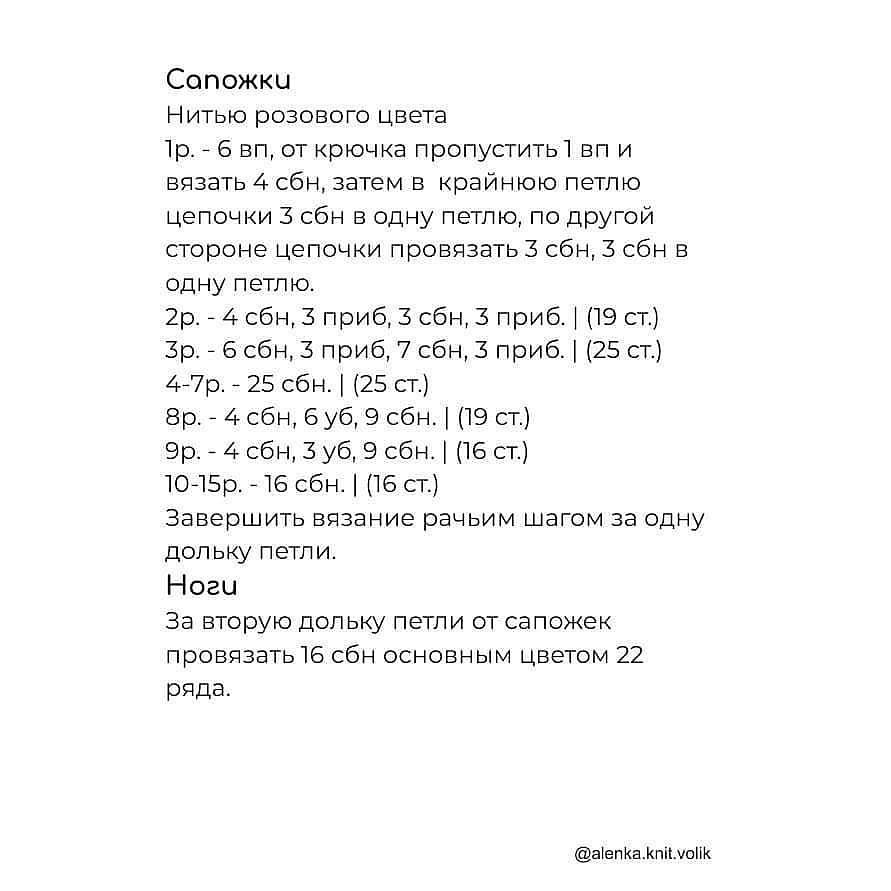 Сапожки
Нитью розового цвета
1р. - 6 вп, от крючка пропустить 1 вп и вязать 4 сбн, затем в крайнюю петлю цепочки 3 сбн в одну петлю, по другой стороне цепочки провязать 3 сбн, 3 сбн в одну петлю.
2р. - 4 сбн, 3 приб, 3 сбн, 3 приб. | (19 ст.)
3р. - 6 сбн, 3 приб, 7 сбн, 3 приб. | (25 ст.)
4-7р. - 25 сбн. | (25 ст.)
8р. - 4 сбн, 6 уб, 9 сбн. | (19 ст.)
9р. - 4 сбн, 3 уб, 9 сбн. | (16 ст.)
10-15р. - 16 сбн. | (16 ст.)
Завершить вязание рачьим шагом за одну дольку петли.
Ноги
За вторую дольку петли от сапожек провязать 16 сбн основным цветом 22 ряда.

@alenka.knit.volik